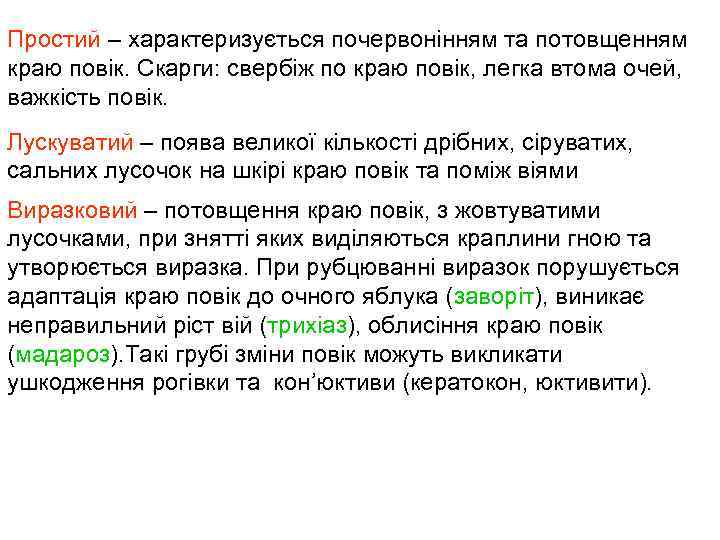 Простий – характеризується почервонінням та потовщенням краю повік. Скарги: свербіж по краю повік, легка втома очей, важкість повік.

Лускуватий – поява великої кількості дрібних, сіруватих, сальних лусочок на шкірі краю повік та поміж віями

Виразковий – потовщення краю повік, з жовтуватими лусочками, при знятті яких виділяються краплини гною та утворюється виразка. При рубцюванні виразок порушується адаптація краю повік до очного яблука (заворіт), виникає неправильний ріст вій (трихіаз), облисіння краю повік (мадароз).Такі грубі зміни повік можуть викликати ушкодження рогівки та кон’юктиви (кератокон, юктивити).